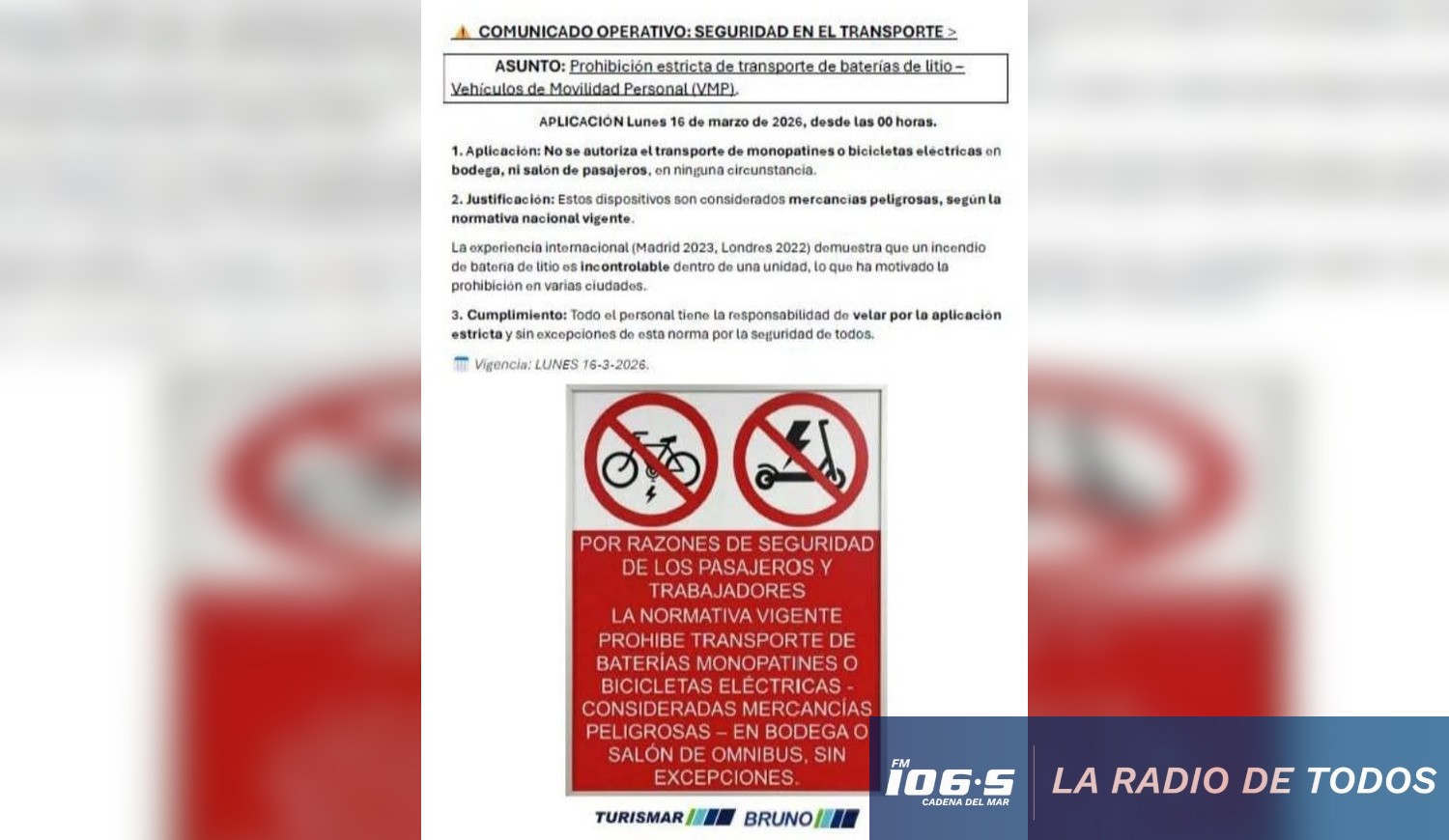 COMUNICADO OPERATIVO: SEGURIDAD EN EL TRANSPORTE >

ASUNTO: Prohibición estricta de transporte de baterías de litio – Vehículos de Movilidad Personal (VMP).

APLICACIÓN Lunes 16 de marzo de 2026, desde las 00 horas.

1. Aplicación: No se autoriza el transporte de monopatines o bicicletas eléctricas en bodega, ni salón de pasajeros, en ninguna circunstancia.

2. Justificación: Estos dispositivos son considerados mercancías peligrosas, según la normativa nacional vigente.

La experiencia internacional (Madrid 2023, Londres 2022) demuestra que un incendio de batería de litio es incontrolable dentro de una unidad, lo que ha motivado la prohibición en varias ciudades.

3. Cumplimiento: Todo el personal tiene la responsabilidad de velar por la aplicación estricta y sin excepciones de esta norma por la seguridad de todos.

Vigencia: LUNES 16-3-2026.

POR RAZONES DE SEGURIDAD DE LOS PASAJEROS Y TRABAJADORES LA NORMATIVA VIGENTE PROHIBE TRANSPORTE DE BATERÍAS MONOPATINES O BICICLETAS ELÉCTRICAS - CONSIDERADAS MERCANCÍAS PELIGROSAS – EN BODEGA O SALÓN DE OMNIBUS, SIN EXCEPCIONES.

TURISMAR BRUNO

FM 106·5 CADENA DEL MAR

LA RADIO DE TODOS